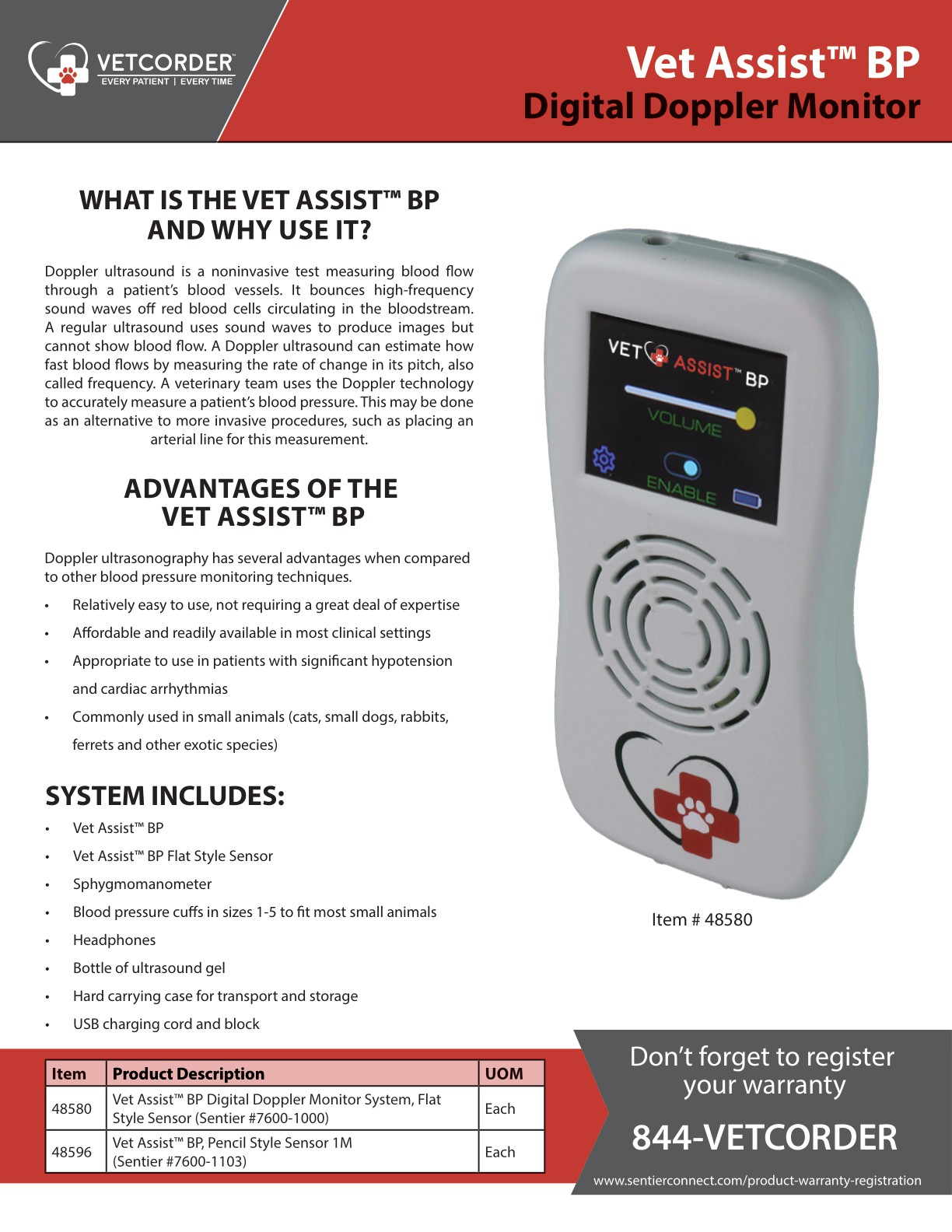 VETCORDER
EVERY PATIENT | EVERY TIME

Vet Assist™ BP
Digital Doppler Monitor

WHAT IS THE VET ASSIST™ BP AND WHY USE IT?

Doppler ultrasound is a noninvasive test measuring blood flow through a patient's blood vessels. It bounces high-frequency sound waves off red blood cells circulating in the bloodstream. A regular ultrasound uses sound waves to produce images but cannot show blood flow. A Doppler ultrasound can estimate how fast blood flows by measuring the rate of change in its pitch, also called frequency. A veterinary team uses the Doppler technology to accurately measure a patient's blood pressure. This may be done as an alternative to more invasive procedures, such as placing an arterial line for this measurement.

ADVANTAGES OF THE VET ASSIST™ BP

Doppler ultrasonography has several advantages when compared to other blood pressure monitoring techniques.

• Relatively easy to use, not requiring a great deal of expertise
• Affordable and readily available in most clinical settings
• Appropriate to use in patients with significant hypotension and cardiac arrhythmias
• Commonly used in small animals (cats, small dogs, rabbits, ferrets and other exotic species)

SYSTEM INCLUDES:
• Vet Assist™ BP
• Vet Assist™ BP Flat Style Sensor
• Sphygmomanometer
• Blood pressure cuffs in sizes 1-5 to fit most small animals
• Headphones
• Bottle of ultrasound gel
• Hard carrying case for transport and storage
• USB charging cord and block

VET ASSIST™ BP
VOLUME
ENABLE

Item # 48580

| Item | Product Description | UOM |
|---|---|---|
| 48580 | Vet Assist™ BP Digital Doppler Monitor System, Flat Style Sensor (Sentier #7600-1000) | Each |
| 48596 | Vet Assist™ BP, Pencil Style Sensor 1M (Sentier #7600-1103) | Each |

Don't forget to register your warranty

844-VETCORDER

www.sentierconnect.com/product-warranty-registration